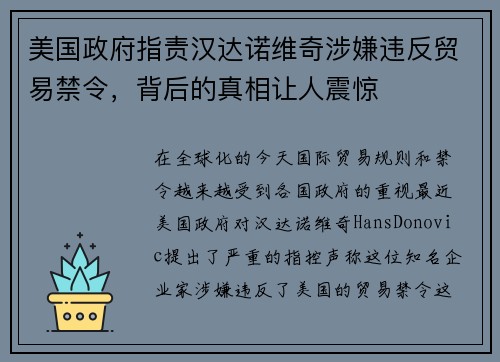 美国政府指责汉达诺维奇涉嫌违反贸易禁令，背后的真相让人震惊

在全球化的今天国际贸易规则和禁令越来越受到各国政府的重视最近美国政府对汉达诺维奇HansDonovic提出了严重的指控声称这位知名企业家涉嫌违反了美国的贸易禁令这